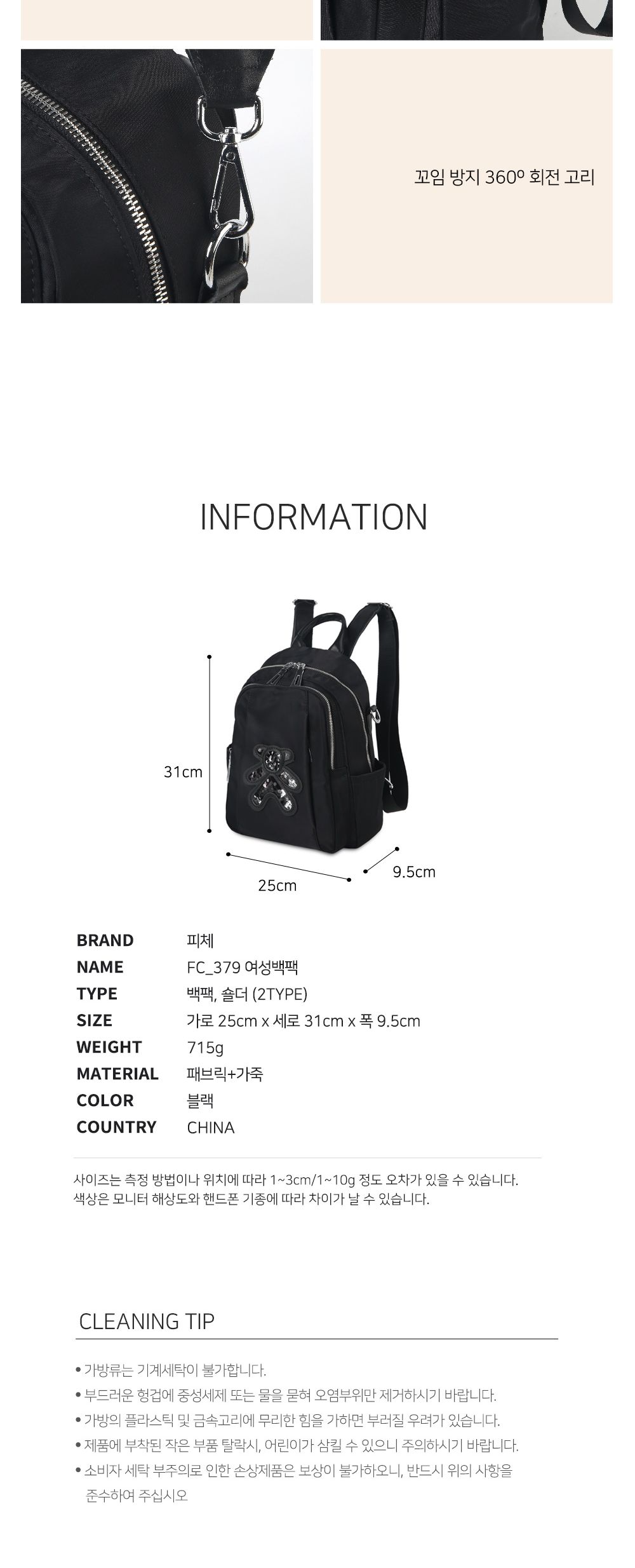 꼬임 방지 360º 회전 고리

INFORMATION

31cm

25cm

9.5cm

BRAND 피체
NAME FC_379 여성백팩
TYPE 백팩, 숄더 (2TYPE)
SIZE 가로 25cm x 세로 31cm x 폭 9.5cm
WEIGHT 715g
MATERIAL 패브릭+가죽
COLOR 블랙
COUNTRY CHINA

사이즈는 측정 방법이나 위치에 따라 1~3cm/1~10g 정도 오차가 있을 수 있습니다.
색상은 모니터 해상도와 핸드폰 기종에 따라 차이가 날 수 있습니다.

CLEANING TIP

• 가방류는 기계세탁이 불가합니다.
• 부드러운 헝겁에 중성세제 또는 물을 묻혀 오염부위만 제거하시기 바랍니다.
• 가방의 플라스틱 및 금속고리에 무리한 힘을 가하면 부러질 우려가 있습니다.
• 제품에 부착된 작은 부품 탈락시, 어린이가 삼킬 수 있으니 주의하시기 바랍니다.
• 소비자 세탁 부주의로 인한 손상제품은 보상이 불가하오니, 반드시 위의 사항을 준수하여 주십시오